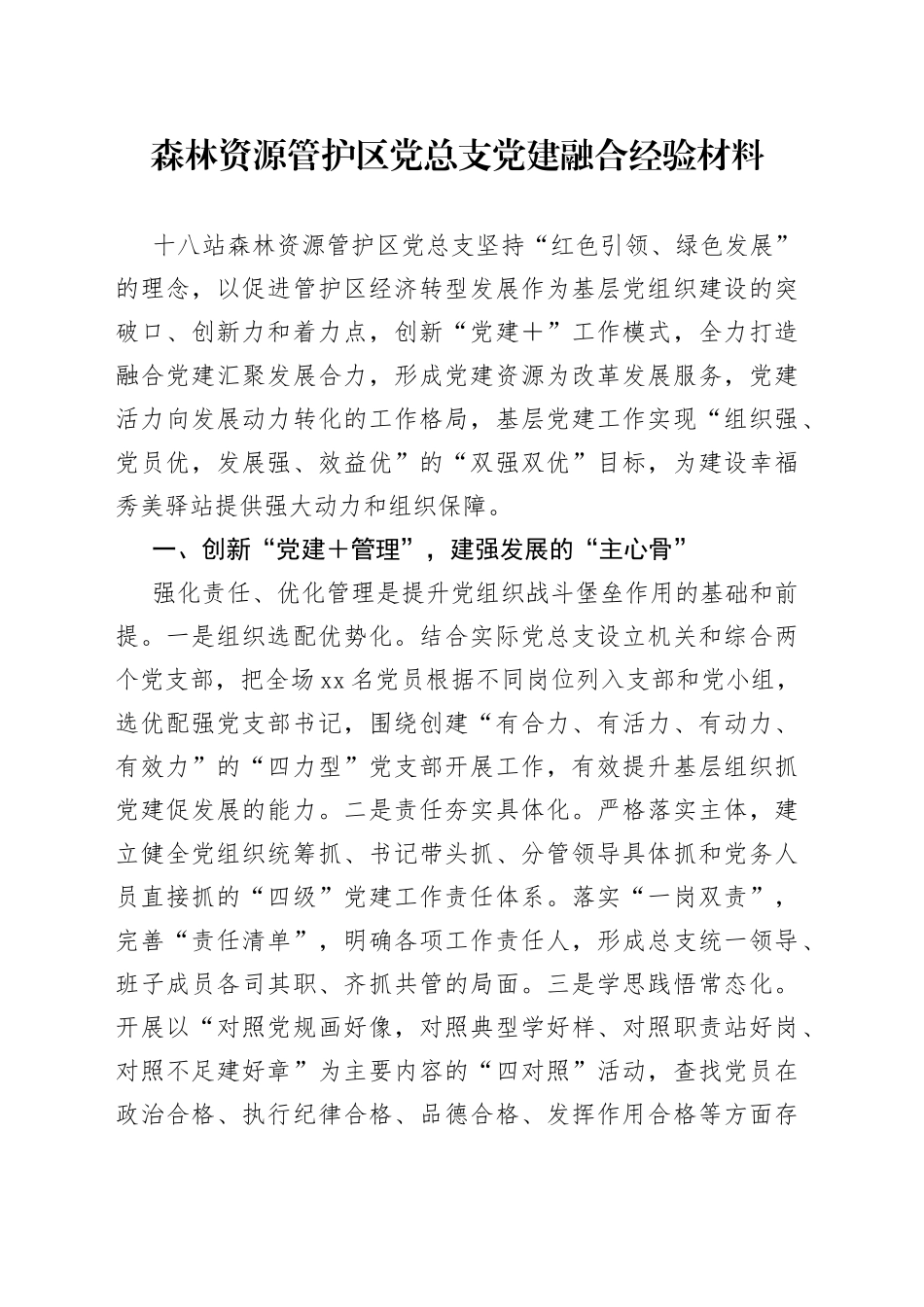 森林资源管护区党总支党建融合经验材料

十八站森林资源管护区党总支坚持“红色引领、绿色发展”的理念，以促进管护区经济转型发展作为基层党组织建设的突破口、创新力和着力点，创新“党建＋”工作模式，全力打造融合党建汇聚发展合力，形成党建资源为改革发展服务，党建活力向发展动力转化的工作格局，基层党建工作实现“组织强、党员优，发展强、效益优”的“双强双优”目标，为建设幸福秀美驿站提供强大动力和组织保障。

一、创新“党建＋管理”，建强发展的“主心骨”

强化责任、优化管理是提升党组织战斗堡垒作用的基础和前提。一是组织选配优势化。结合实际党总支设立机关和综合两个党支部，把全场xx名党员根据不同岗位列入支部和党小组，选优配强党支部书记，围绕创建“有合力、有活力、有动力、有效力”的“四力型”党支部开展工作，有效提升基层组织抓党建促发展的能力。二是责任夯实具体化。严格落实主体，建立健全党组织统筹抓、书记带头抓、分管领导具体抓和党务人员直接抓的“四级”党建工作责任体系。落实“一岗双责”，完善“责任清单”，明确各项工作责任人，形成总支统一领导、班子成员各司其职、齐抓共管的局面。三是学思践悟常态化。开展以“对照党规画好像，对照典型学好样、对照职责站好岗、对照不足建好章”为主要内容的“四对照”活动，查找党员在政治合格、执行纪律合格、品德合格、发挥作用合格等方面存